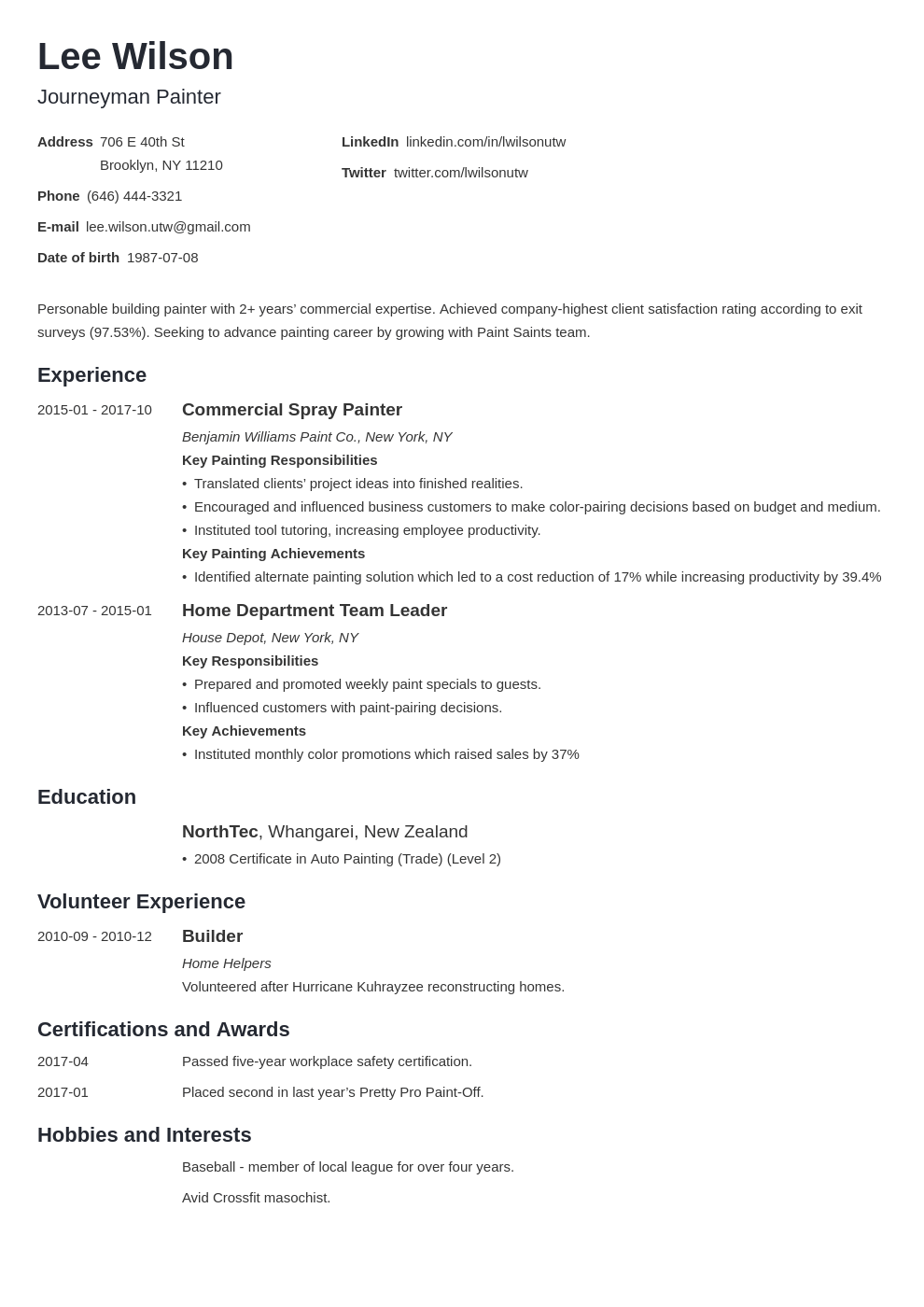 Lee Wilson
Journeyman Painter

Address 706 E 40th St
Brooklyn, NY 11210

Phone (646) 444-3321

E-mail lee.wilson.utw@gmail.com

Date of birth 1987-07-08

LinkedIn linkedin.com/in/lwilsonutw

Twitter twitter.com/lwilsonutw

Personable building painter with 2+ years' commercial expertise. Achieved company-highest client satisfaction rating according to exit surveys (97.53%). Seeking to advance painting career by growing with Paint Saints team.

Experience

2015-01 - 2017-10
Commercial Spray Painter
Benjamin Williams Paint Co., New York, NY
Key Painting Responsibilities
• Translated clients' project ideas into finished realities.
• Encouraged and influenced business customers to make color-pairing decisions based on budget and medium.
• Instituted tool tutoring, increasing employee productivity.
Key Painting Achievements
• Identified alternate painting solution which led to a cost reduction of 17% while increasing productivity by 39.4%

2013-07 - 2015-01
Home Department Team Leader
House Depot, New York, NY
Key Responsibilities
• Prepared and promoted weekly paint specials to guests.
• Influenced customers with paint-pairing decisions.
Key Achievements
• Instituted monthly color promotions which raised sales by 37%

Education

NorthTec, Whangarei, New Zealand
• 2008 Certificate in Auto Painting (Trade) (Level 2)

Volunteer Experience

2010-09 - 2010-12
Builder
Home Helpers
Volunteered after Hurricane Kuhrayzee reconstructing homes.

Certifications and Awards

2017-04 Passed five-year workplace safety certification.

2017-01 Placed second in last year's Pretty Pro Paint-Off.

Hobbies and Interests

Baseball - member of local league for over four years.

Avid Crossfit masochist.